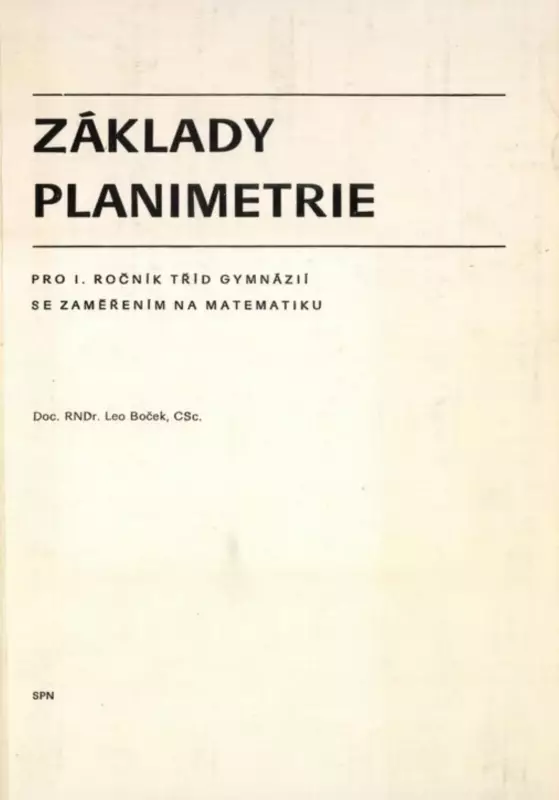 ZÁKLADY
PLANIMETRIE

PRO I. ROČNÍK TŘÍD GYMNÁZIÍ
SE ZAMĚŘENÍM NA MATEMATIKU

Doc. RNDr. Leo Boček, CSc.

SPN